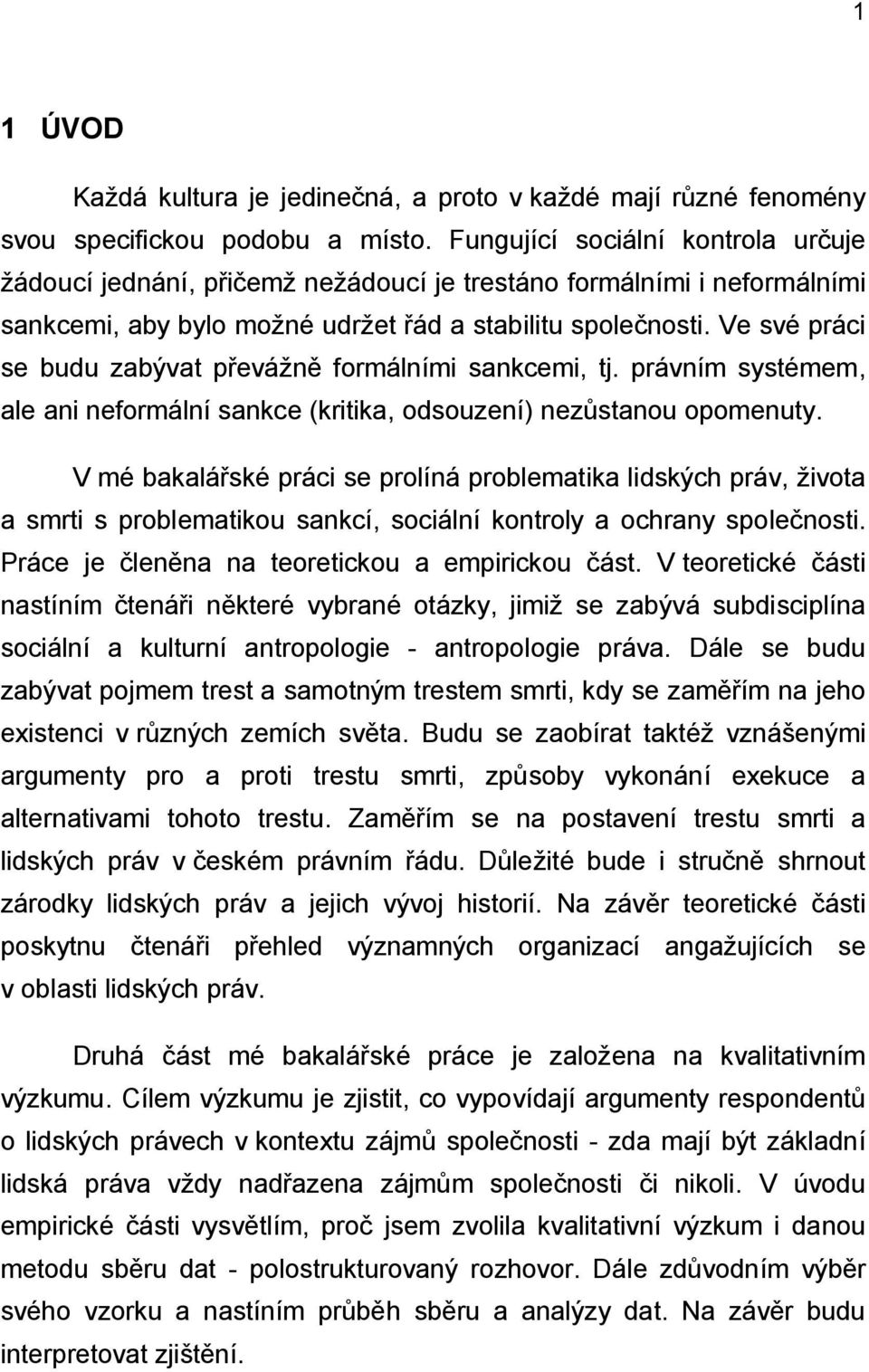 1

1 ÚVOD

Každá kultura je jedinečná, a proto v každé mají různé fenomény svou specifickou podobu a místo. Fungující sociální kontrola určuje žádoucí jednání, přičemž nežádoucí je trestáno formálními i neformálními sankcemi, aby bylo možné udržet řád a stabilitu společnosti. Ve své práci se budu zabývat převážně formálními sankcemi, tj. právním systémem, ale ani neformální sankce (kritika, odsouzení) nezůstanou opomenuty.

V mé bakalářské práci se prolíná problematika lidských práv, života a smrti s problematikou sankcí, sociální kontroly a ochrany společnosti. Práce je členěna na teoretickou a empirickou část. V teoretické části nastíním čtenáři některé vybrané otázky, jimiž se zabývá subdisciplína sociální a kulturní antropologie - antropologie práva. Dále se budu zabývat pojmem trest a samotným trestem smrti, kdy se zaměřím na jeho existenci v různých zemích světa. Budu se zaobírat taktéž vznášenými argumenty pro a proti trestu smrti, způsoby vykonání exekuce a alternativami tohoto trestu. Zaměřím se na postavení trestu smrti a lidských práv v českém právním řádu. Důležité bude i stručně shrnout zárodky lidských práv a jejich vývoj historií. Na závěr teoretické části poskytnu čtenáři přehled významných organizací angažujících se v oblasti lidských práv.

Druhá část mé bakalářské práce je založena na kvalitativním výzkumu. Cílem výzkumu je zjistit, co vypovídají argumenty respondentů o lidských právech v kontextu zájmů společnosti - zda mají být základní lidská práva vždy nadřazena zájmům společnosti či nikoli. V úvodu empirické části vysvětlím, proč jsem zvolila kvalitativní výzkum i danou metodu sběru dat - polostrukturovaný rozhovor. Dále zdůvodním výběr svého vzorku a nastíním průběh sběru a analýzy dat. Na závěr budu interpretovat zjištění.